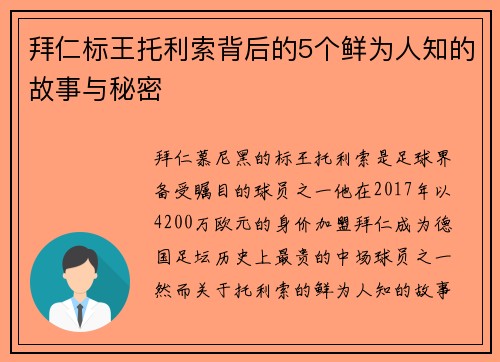 拜仁标王托利索背后的5个鲜为人知的故事与秘密

拜仁慕尼黑的标王托利索是足球界备受瞩目的球员之一他在2017年以4200万欧元的身价加盟拜仁成为德国足坛历史上最贵的中场球员之一然而关于托利索的鲜为人知的故事